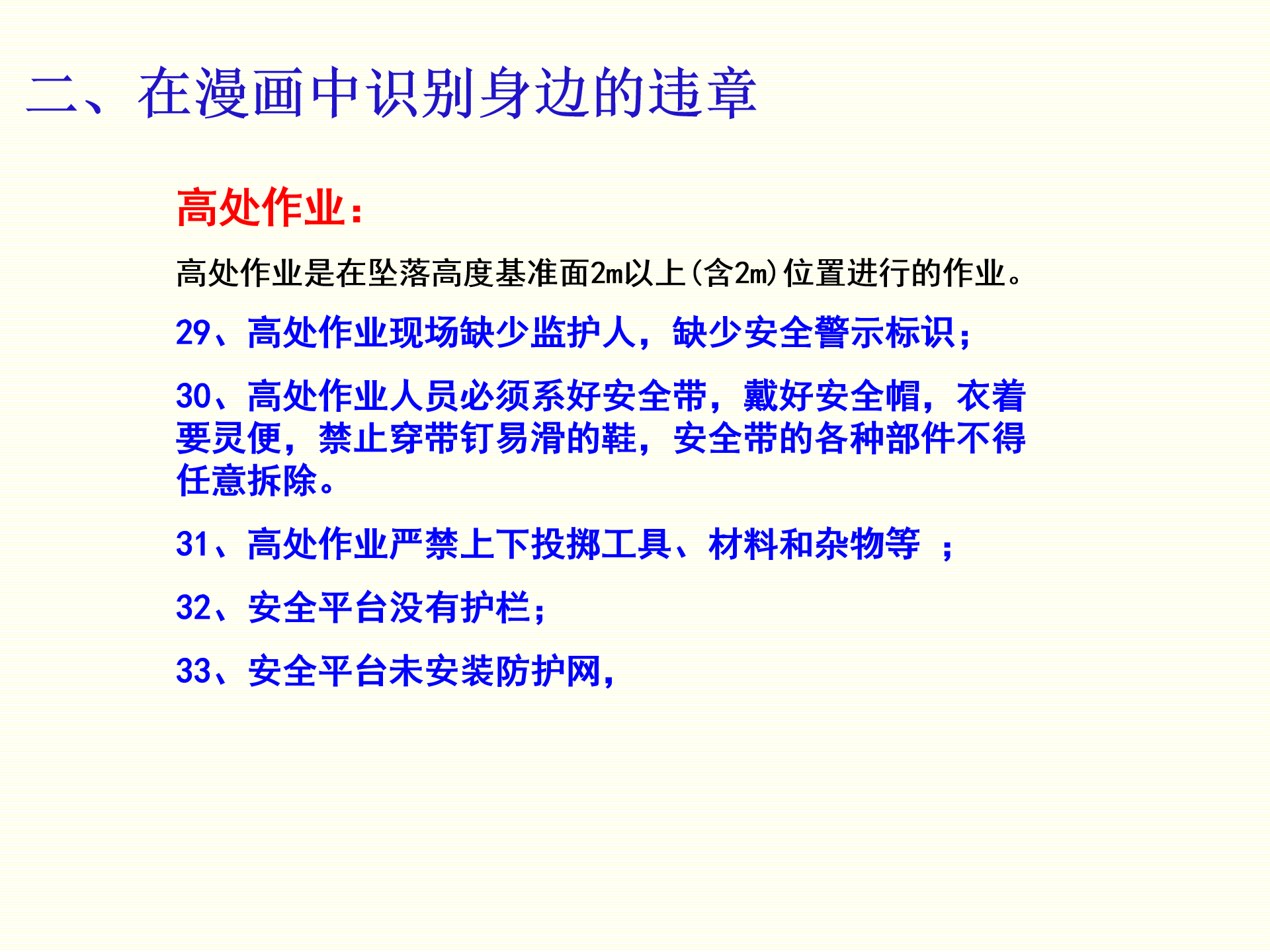 二、在漫画中识别身边的违章

高处作业：

高处作业是在坠落高度基准面2m以上(含2m)位置进行的作业。

29、高处作业现场缺少监护人，缺少安全警示标识；

30、高处作业人员必须系好安全带，戴好安全帽，衣着要灵便，禁止穿带钉易滑的鞋，安全带的各种部件不得任意拆除。

31、高处作业严禁上下投掷工具、材料和杂物等 ；

32、安全平台没有护栏；

33、安全平台未安装防护网，